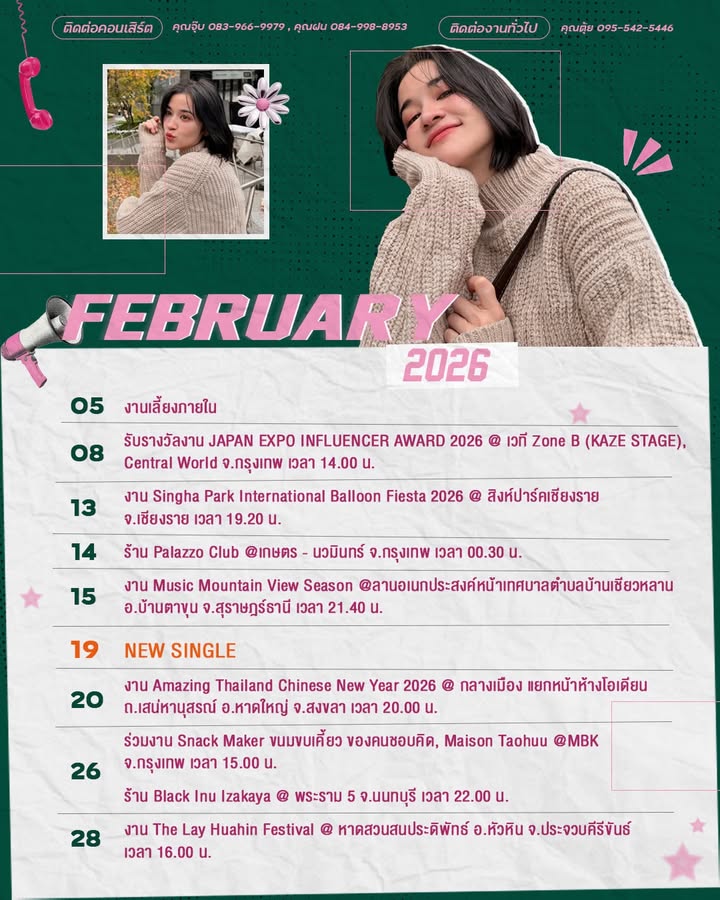 ติดต่อคอนเสิร์ต คุณจุ๊บ 083-966-9979 , คุณฝน 084-998-8953 ติดต่องานทั่วไป คุณตุ้ย 095-542-5446

FEBRUARY
2026

05 งานเลี้ยงภายใน

08 รับรางวัลงาน JAPAN EXPO INFLUENCER AWARD 2026 @ เวที Zone B (KAZE STAGE), Central World จ.กรุงเทพ เวลา 14.00 น.

13 งาน Singha Park International Balloon Fiesta 2026 @ สิงห์ปาร์คเชียงราย จ.เชียงราย เวลา 19.20 น.

14 ร้าน Palazzo Club @เกษตร - นวมินทร์ จ.กรุงเทพ เวลา 00.30 น.

15 งาน Music Mountain View Season @ลานอเนกประสงค์หน้าเทศบาลตำบลบ้านเชียวหลาน อ.บ้านตาขุน จ.สุราษฎร์ธานี เวลา 21.40 น.

19 NEW SINGLE

20 งาน Amazing Thailand Chinese New Year 2026 @ กลางเมือง แยกหน้าห้างโอเดียน ถ.เสน่หานุสรณ์ อ.หาดใหญ่ จ.สงขลา เวลา 20.00 น.

26 ร่วมงาน Snack Maker ขนมขบเคี้ยว ของคนชอบคิด, Maison Taohuu @MBK จ.กรุงเทพ เวลา 15.00 น.

ร้าน Black Inu Izakaya @ พระราม 5 จ.นนทบุรี เวลา 22.00 น.

28 งาน The Lay Huahin Festival @ หาดสวนสนประดิพัทธ์ อ.หัวหิน จ.ประจวบคีรีขันธ์ เวลา 16.00 น.